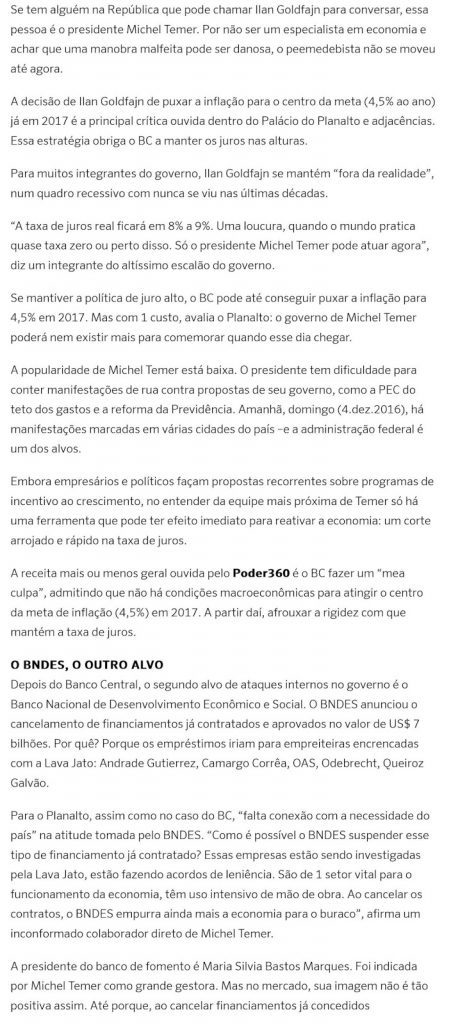 Se tem alguém na República que pode chamar Ilan Goldfajn para conversar, essa pessoa é o presidente Michel Temer. Por não ser um especialista em economia e achar que uma manobra malfeita pode ser danosa, o peemedebista não se moveu até agora.

A decisão de Ilan Goldfajn de puxar a inflação para o centro da meta (4,5% ao ano) já em 2017 é a principal crítica ouvida dentro do Palácio do Planalto e adjacências. Essa estratégia obriga o BC a manter os juros nas alturas.

Para muitos integrantes do governo, Ilan Goldfajn se mantém "fora da realidade", num quadro recessivo com nunca se viu nas últimas décadas.

"A taxa de juros real ficará em 8% a 9%. Uma loucura, quando o mundo pratica quase taxa zero ou perto disso. Só o presidente Michel Temer pode atuar agora", diz um integrante do altíssimo escalão do governo.

Se mantiver a política de juro alto, o BC pode até conseguir puxar a inflação para 4,5% em 2017. Mas com 1 custo, avalia o Planalto: o governo de Michel Temer poderá nem existir mais para comemorar quando esse dia chegar.

A popularidade de Michel Temer está baixa. O presidente tem dificuldade para conter manifestações de rua contra propostas de seu governo, como a PEC do teto dos gastos e a reforma da Previdência. Amanhã, domingo (4.dez.2016), há manifestações marcadas em várias cidades do país –e a administração federal é um dos alvos.

Embora empresários e políticos façam propostas recorrentes sobre programas de incentivo ao crescimento, no entender da equipe mais próxima de Temer só há uma ferramenta que pode ter efeito imediato para reativar a economia: um corte arrojado e rápido na taxa de juros.

A receita mais ou menos geral ouvida pelo Poder360 é o BC fazer um "mea culpa", admitindo que não há condições macroeconômicas para atingir o centro da meta de inflação (4,5%) em 2017. A partir daí, afrouxar a rigidez com que mantém a taxa de juros.

O BNDES, O OUTRO ALVO
Depois do Banco Central, o segundo alvo de ataques internos no governo é o Banco Nacional de Desenvolvimento Econômico e Social. O BNDES anunciou o cancelamento de financiamentos já contratados e aprovados no valor de US$ 7 bilhões. Por quê? Porque os empréstimos iriam para empreiteiras encrencadas com a Lava Jato: Andrade Gutierrez, Camargo Corrêa, OAS, Odebrecht, Queiroz Galvão.

Para o Planalto, assim como no caso do BC, "falta conexão com a necessidade do país" na atitude tomada pelo BNDES. "Como é possível o BNDES suspender esse tipo de financiamento já contratado? Essas empresas estão sendo investigadas pela Lava Jato, estão fazendo acordos de leniência. São de 1 setor vital para o funcionamento da economia, têm uso intensivo de mão de obra. Ao cancelar os contratos, o BNDES empurra ainda mais a economia para o buraco", afirma um inconformado colaborador direto de Michel Temer.

A presidente do banco de fomento é Maria Silvia Bastos Marques. Foi indicada por Michel Temer como grande gestora. Mas no mercado, sua imagem não é tão positiva assim. Até porque, ao cancelar financiamentos já concedidos